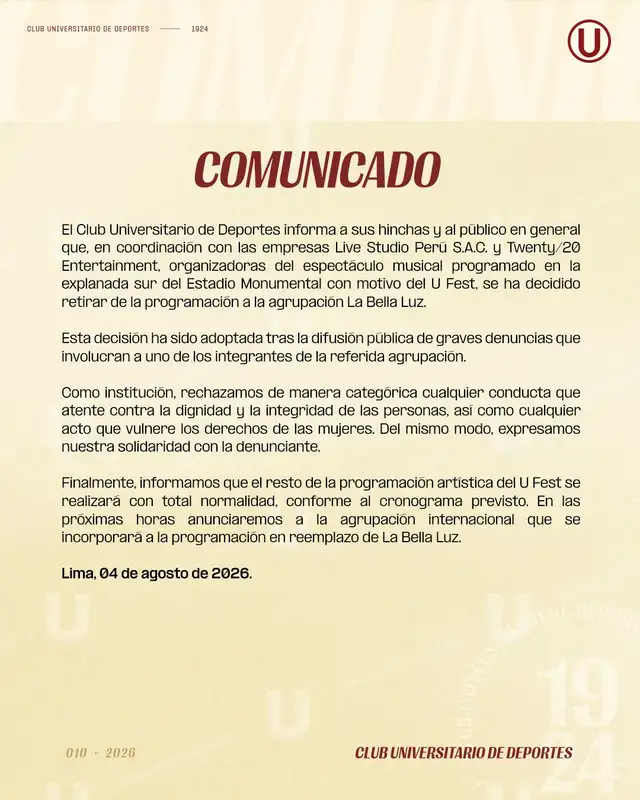 CLUB UNIVERSITARIO DE DEPORTES —— 1924

U

COMUNICADO

El Club Universitario de Deportes informa a sus hinchas y al público en general que, en coordinación con las empresas Live Studio Perú S.A.C. y Twenty/20 Entertainment, organizadoras del espectáculo musical programado en la explanada sur del Estadio Monumental con motivo del U Fest, se ha decidido retirar de la programación a la agrupación La Bella Luz.

Esta decisión ha sido adoptada tras la difusión pública de graves denuncias que involucran a uno de los integrantes de la referida agrupación.

Como institución, rechazamos de manera categórica cualquier conducta que atente contra la dignidad y la integridad de las personas, así como cualquier acto que vulnere los derechos de las mujeres. Del mismo modo, expresamos nuestra solidaridad con la denunciante.

Finalmente, informamos que el resto de la programación artística del U Fest se realizará con total normalidad, conforme al cronograma previsto. En las próximas horas anunciaremos a la agrupación internacional que se incorporará a la programación en reemplazo de La Bella Luz.

Lima, 04 de agosto de 2026.

010 - 2026

CLUB UNIVERSITARIO DE DEPORTES